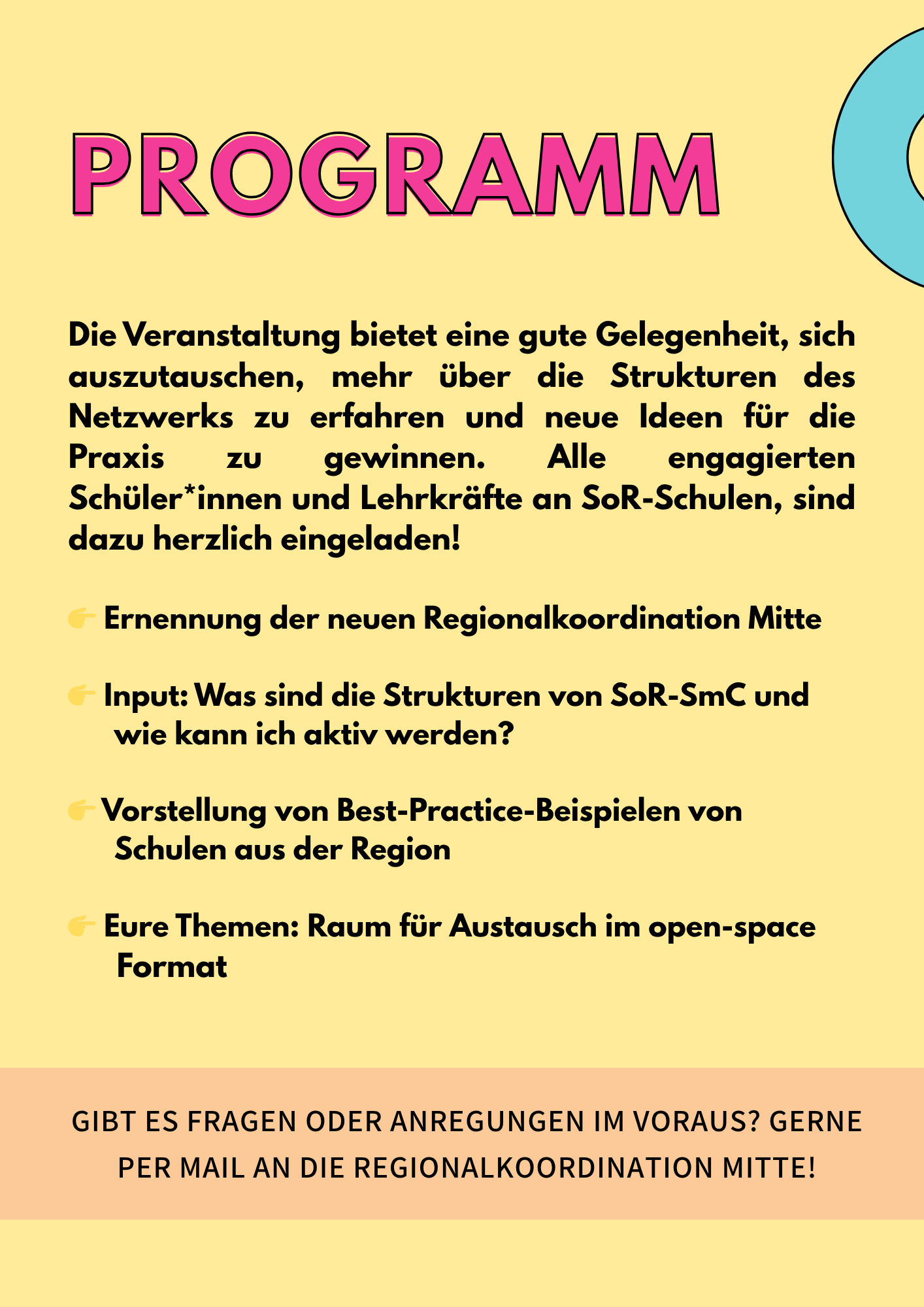 PROGRAMM

Die Veranstaltung bietet eine gute Gelegenheit, sich auszutauschen, mehr über die Strukturen des Netzwerks zu erfahren und neue Ideen für die Praxis zu gewinnen. Alle engagierten Schüler*innen und Lehrkräfte an SoR-Schulen, sind dazu herzlich eingeladen!

👉 Ernennung der neuen Regionalkoordination Mitte

👉 Input: Was sind die Strukturen von SoR-SmC und wie kann ich aktiv werden?

👉 Vorstellung von Best-Practice-Beispielen von Schulen aus der Region

👉 Eure Themen: Raum für Austausch im open-space Format

GIBT ES FRAGEN ODER ANREGUNGEN IM VORAUS? GERNE PER MAIL AN DIE REGIONALKOORDINATION MITTE!